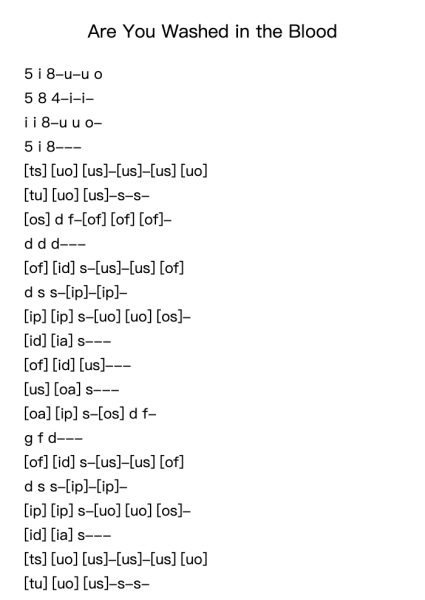 Are You Washed in the Blood

5 i 8–u–u o
5 8 4–i–i–
i i 8–u u o–
5 i 8–––
[ts] [uo] [us]–[us]–[us] [uo]
[tu] [uo] [us]–s–s–
[os] d f–[of] [of] [of]–
d d d–––
[of] [id] s–[us]–[us] [of]
d s s–[ip]–[ip]–
[ip] [ip] s–[uo] [uo] [os]–
[id] [ia] s–––
[of] [id] [us]–––
[us] [oa] s–––
[oa] [ip] s–[os] d f–
g f d–––
[of] [id] s–[us]–[us] [of]
d s s–[ip]–[ip]–
[ip] [ip] s–[uo] [uo] [os]–
[id] [ia] s–––
[ts] [uo] [us]–[us]–[us] [uo]
[tu] [uo] [us]–s–s–